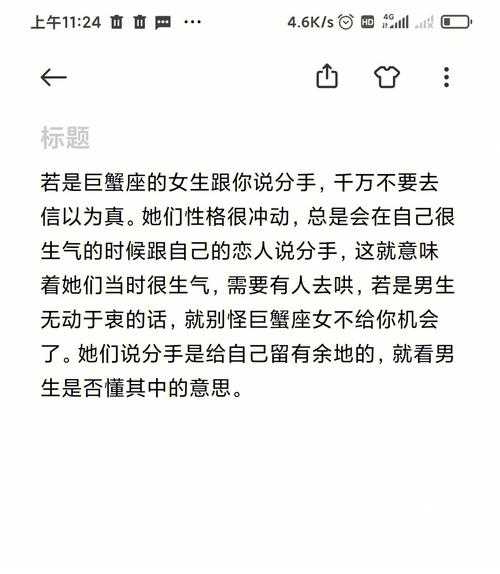 上午11:24 ··· 4.6K/s HD 4G

标题

若是巨蟹座的女生跟你说分手，千万不要去信以为真。她们性格很冲动，总是会在自己很生气的时候跟自己的恋人说分手，这就意味着她们当时很生气，需要有人去哄，若是男生无动于衷的话，就别怪巨蟹座女不给你机会了。她们说分手是给自己留有余地的，就看男生是否懂其中的意思。